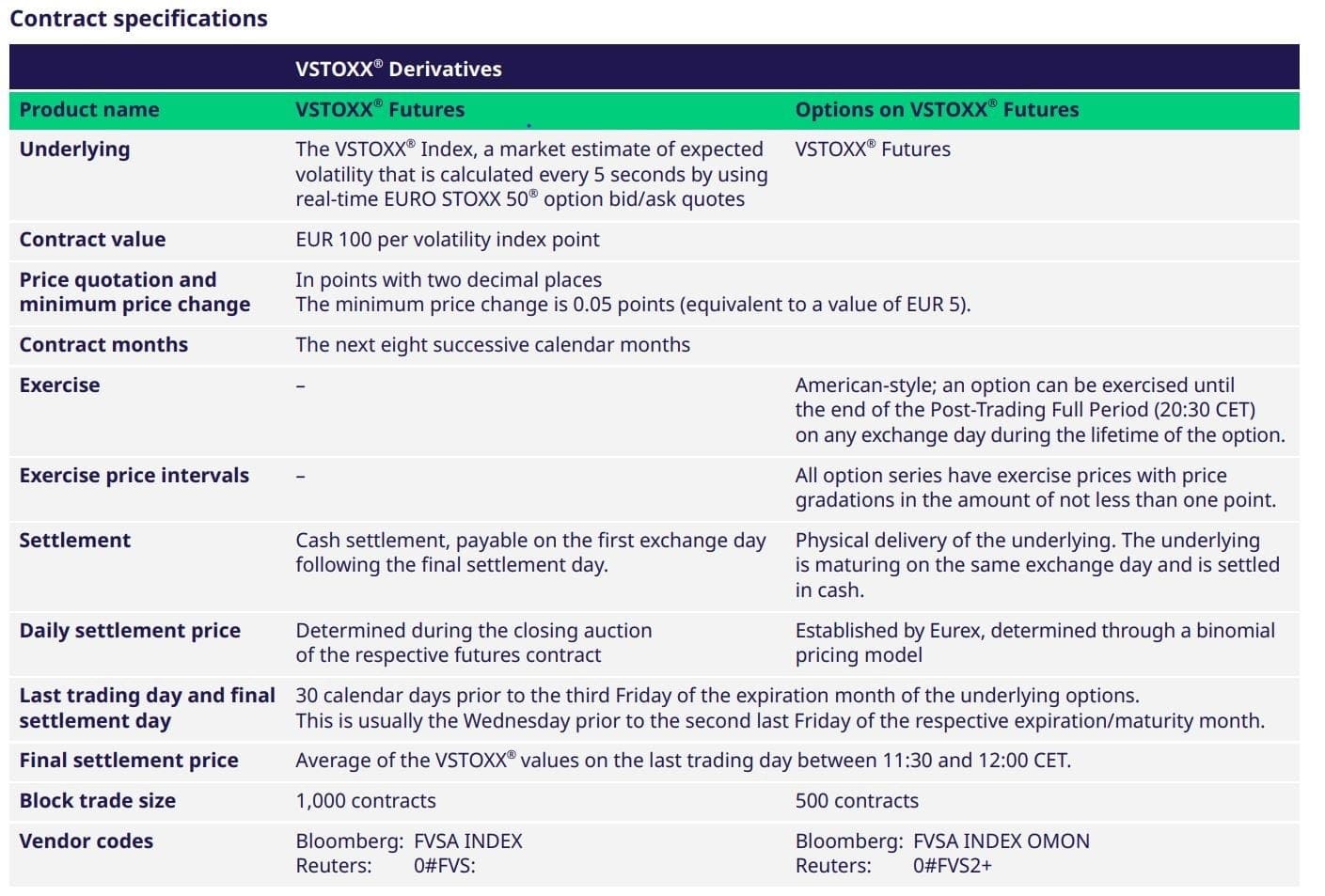 Contract specifications

| | VSTOXX® Derivatives | |
|---|---|---|
| Product name | VSTOXX® Futures | Options on VSTOXX® Futures |
| Underlying | The VSTOXX® Index, a market estimate of expected volatility that is calculated every 5 seconds by using real-time EURO STOXX 50® option bid/ask quotes | VSTOXX® Futures |
| Contract value | EUR 100 per volatility index point | |
| Price quotation and minimum price change | In points with two decimal places The minimum price change is 0.05 points (equivalent to a value of EUR 5). | |
| Contract months | The next eight successive calendar months | |
| Exercise | – | American-style; an option can be exercised until the end of the Post-Trading Full Period (20:30 CET) on any exchange day during the lifetime of the option. |
| Exercise price intervals | – | All option series have exercise prices with price gradations in the amount of not less than one point. |
| Settlement | Cash settlement, payable on the first exchange day following the final settlement day. | Physical delivery of the underlying. The underlying is maturing on the same exchange day and is settled in cash. |
| Daily settlement price | Determined during the closing auction of the respective futures contract | Established by Eurex, determined through a binomial pricing model |
| Last trading day and final settlement day | 30 calendar days prior to the third Friday of the expiration month of the underlying options. This is usually the Wednesday prior to the second last Friday of the respective expiration/maturity month. | |
| Final settlement price | Average of the VSTOXX® values on the last trading day between 11:30 and 12:00 CET. | |
| Block trade size | 1,000 contracts | 500 contracts |
| Vendor codes | Bloomberg: FVSA INDEX Reuters: 0#FVS: | Bloomberg: FVSA INDEX OMON Reuters: 0#FVS2+ |